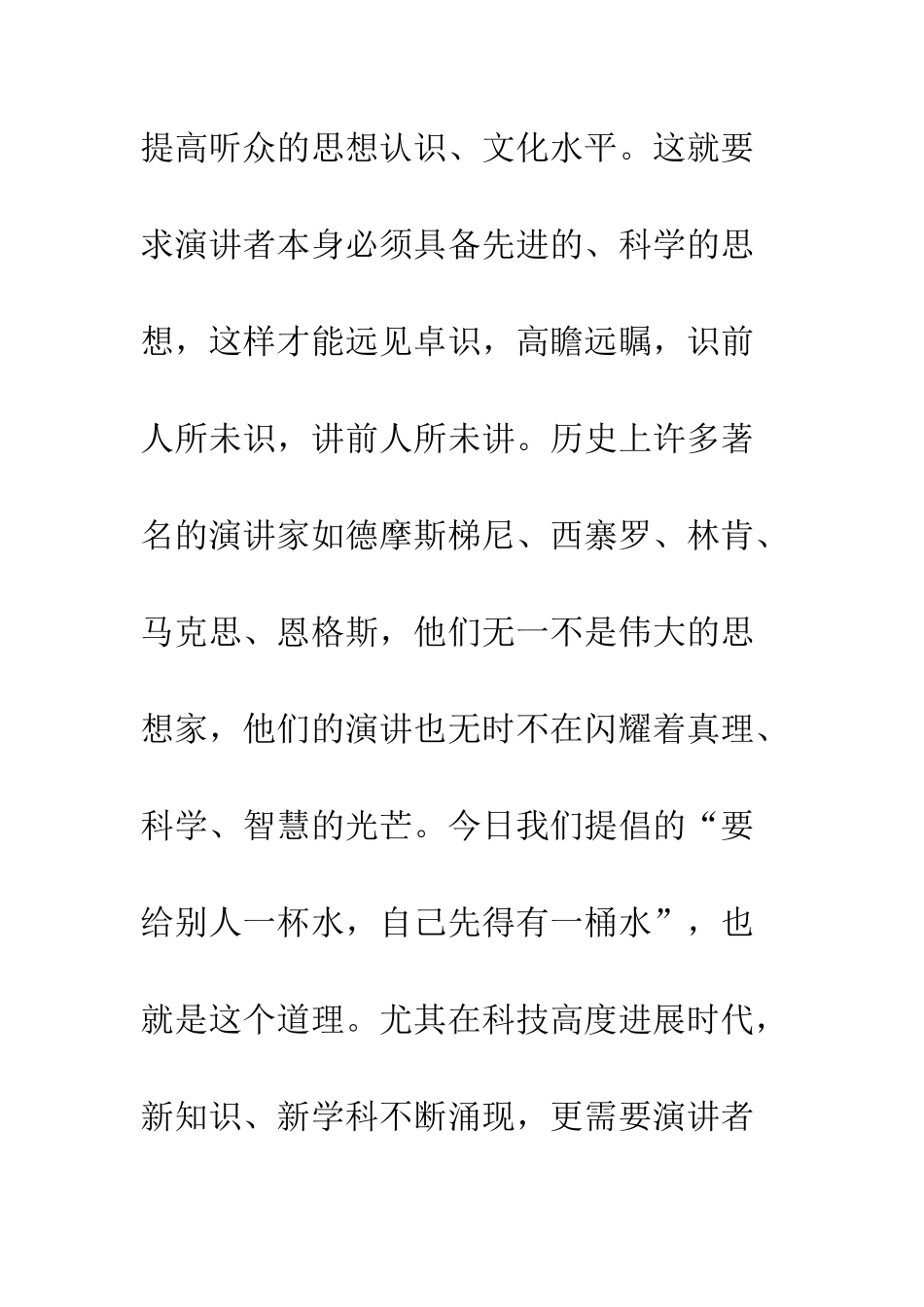 提高听众的思想认识、文化水平。这就要求演讲者本身必须具备先进的、科学的思想，这样才能远见卓识，高瞻远瞩，识前人所未识，讲前人所未讲。历史上许多著名的演讲家如德摩斯梯尼、西寨罗、林肯、马克思、恩格斯，他们无一不是伟大的思想家，他们的演讲也无时不在闪耀着真理、科学、智慧的光芒。今日我们提倡的“要给别人一杯水，自己先得有一桶水”，也就是这个道理。尤其在科技高度进展时代，新知识、新学科不断涌现，更需要演讲者